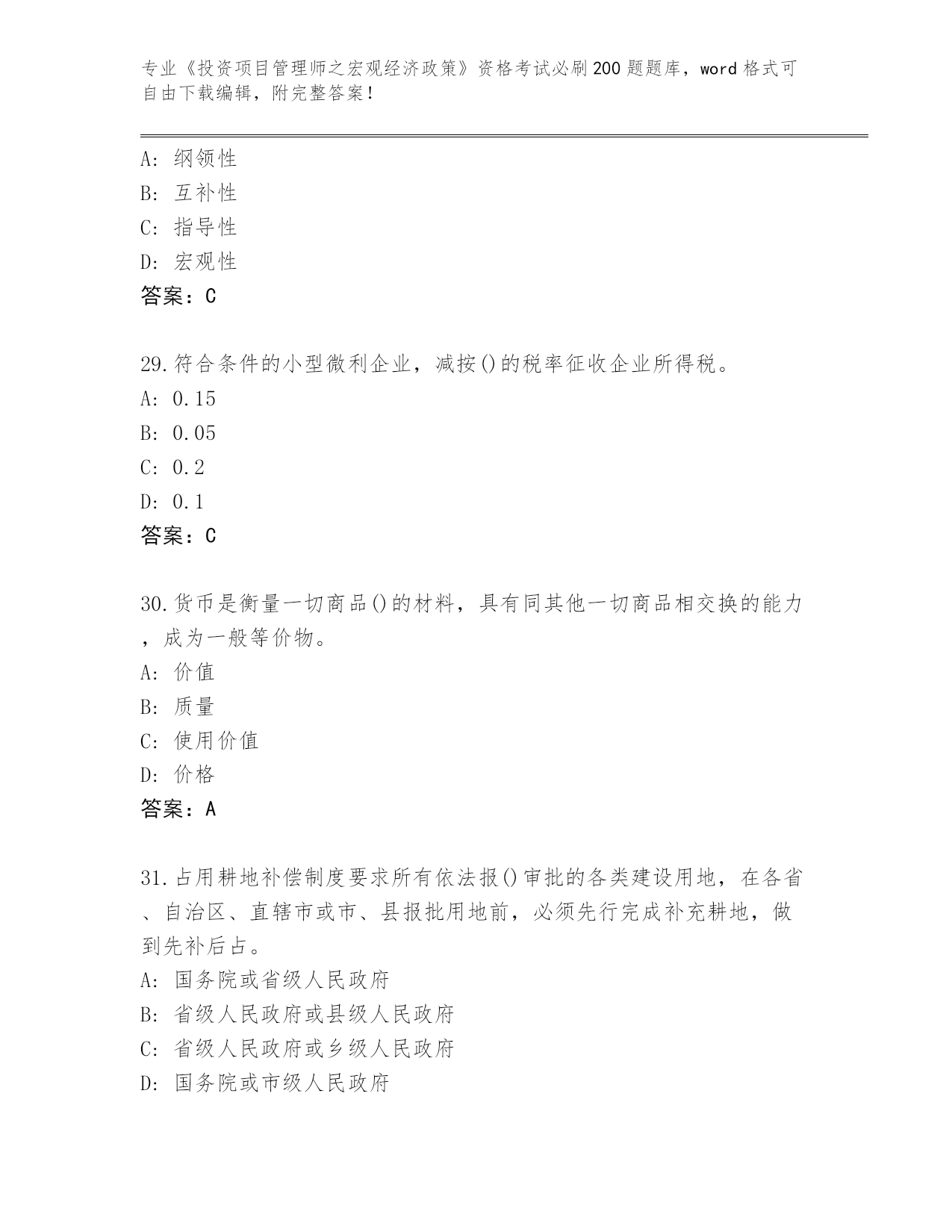 专业《投资项目管理师之宏观经济政策》资格考试必刷200题题库，word格式可自由下载编辑，附完整答案！

A：纲领性
B：互补性
C：指导性
D：宏观性
答案：C

29.符合条件的小型微利企业，减按()的税率征收企业所得税。
A：0.15
B：0.05
C：0.2
D：0.1
答案：C

30.货币是衡量一切商品()的材料，具有同其他一切商品相交换的能力，成为一般等价物。
A：价值
B：质量
C：使用价值
D：价格
答案：A

31.占用耕地补偿制度要求所有依法报()审批的各类建设用地，在各省、自治区、直辖市或市、县报批用地前，必须先行完成补充耕地，做到先补后占。
A：国务院或省级人民政府
B：省级人民政府或县级人民政府
C：省级人民政府或乡级人民政府
D：国务院或市级人民政府